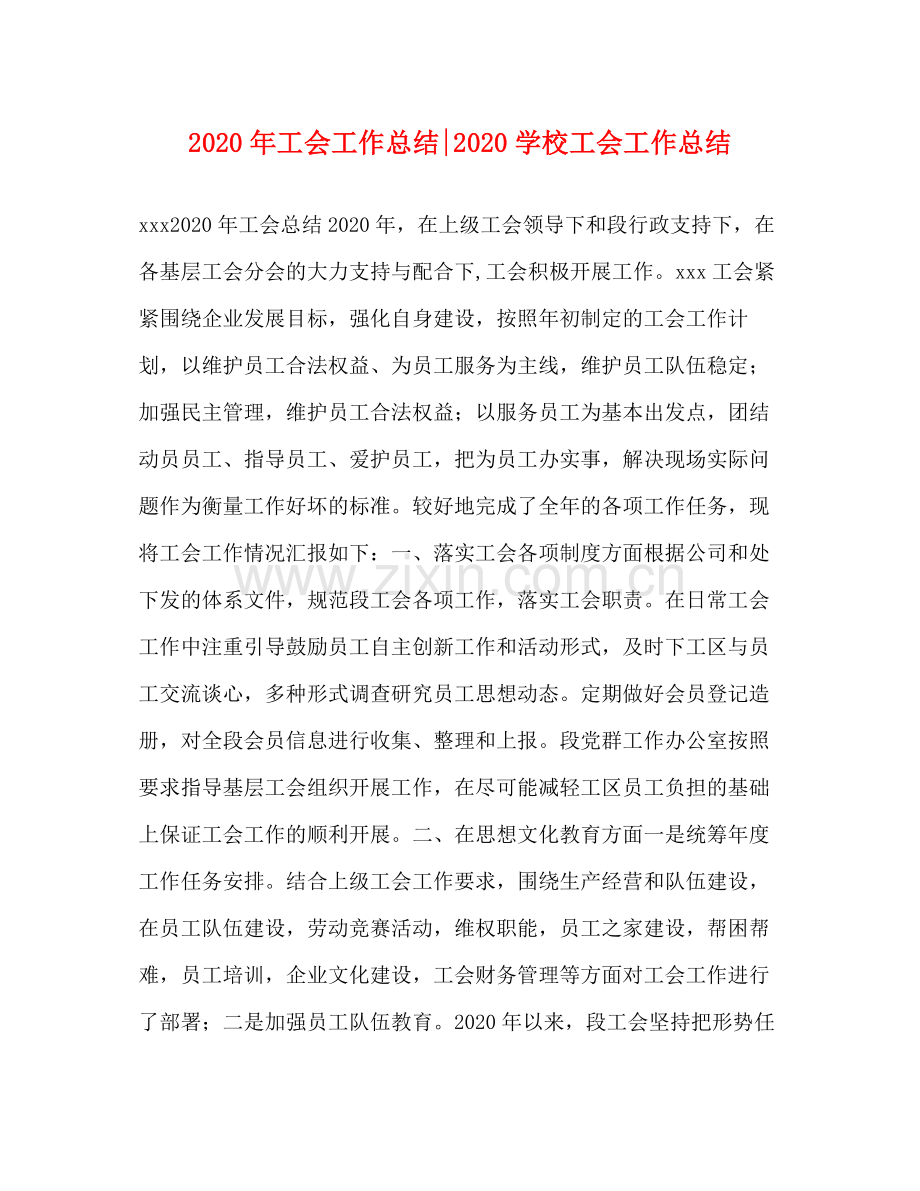 2020年工会工作总结|2020学校工会工作总结

xxx2020年工会总结2020年，在上级工会领导下和段行政支持下，在各基层工会分会的大力支持与配合下,工会积极开展工作。xxx工会紧紧围绕企业发展目标，强化自身建设，按照年初制定的工会工作计划，以维护员工合法权益、为员工服务为主线，维护员工队伍稳定；加强民主管理，维护员工合法权益；以服务员工为基本出发点，团结动员员工、指导员工、爱护员工，把为员工办实事，解决现场实际问题作为衡量工作好坏的标准。较好地完成了全年的各项工作任务，现将工会工作情况汇报如下：一、落实工会各项制度方面根据公司和处下发的体系文件，规范段工会各项工作，落实工会职责。在日常工会工作中注重引导鼓励员工自主创新工作和活动形式，及时下工区与员工交流谈心，多种形式调查研究员工思想动态。定期做好会员登记造册，对全段会员信息进行收集、整理和上报。段党群工作办公室按照要求指导基层工会组织开展工作，在尽可能减轻工区员工负担的基础上保证工会工作的顺利开展。二、在思想文化教育方面一是统筹年度工作任务安排。结合上级工会工作要求，围绕生产经营和队伍建设，在员工队伍建设，劳动竞赛活动，维权职能，员工之家建设，帮困帮难，员工培训，企业文化建设，工会财务管理等方面对工会工作进行了部署；二是加强员工队伍教育。2020年以来，段工会坚持把形势任

www.zixin.com.cn